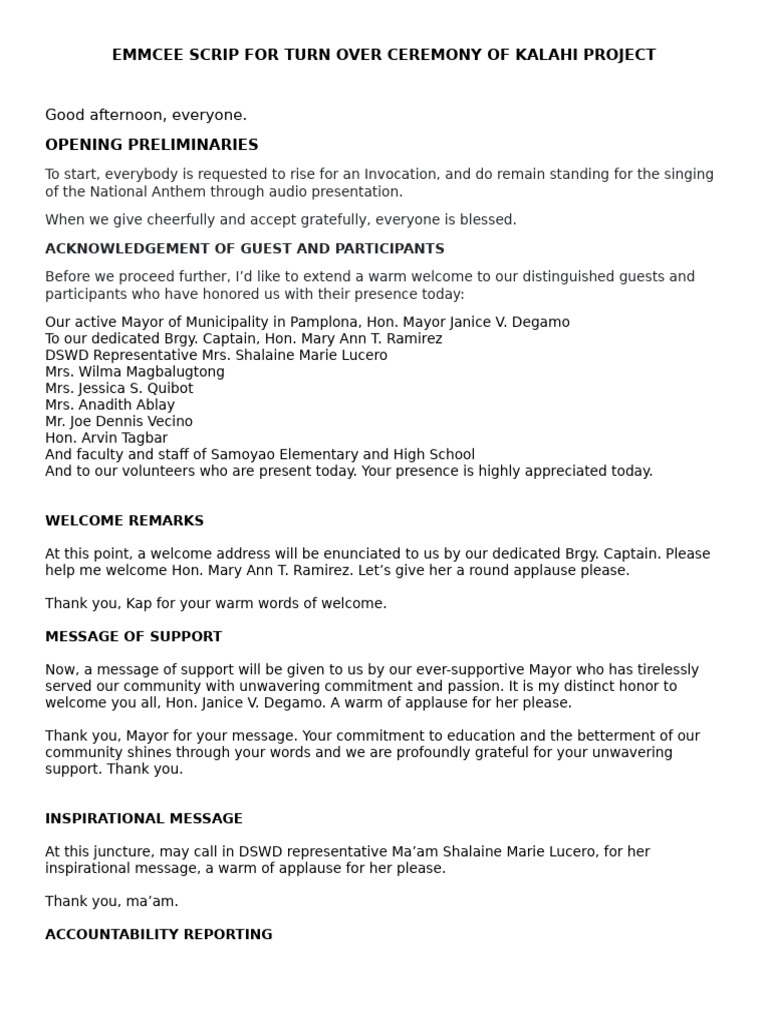 EMMCEE SCRIP FOR TURN OVER CEREMONY OF KALAHI PROJECT

Good afternoon, everyone.

OPENING PRELIMINARIES

To start, everybody is requested to rise for an Invocation, and do remain standing for the singing of the National Anthem through audio presentation.

When we give cheerfully and accept gratefully, everyone is blessed.

ACKNOWLEDGEMENT OF GUEST AND PARTICIPANTS

Before we proceed further, I'd like to extend a warm welcome to our distinguished guests and participants who have honored us with their presence today:

Our active Mayor of Municipality in Pamplona, Hon. Mayor Janice V. Degamo
To our dedicated Brgy. Captain, Hon. Mary Ann T. Ramirez
DSWD Representative Mrs. Shalaine Marie Lucero
Mrs. Wilma Magbalugtong
Mrs. Jessica S. Quibot
Mrs. Anadith Ablay
Mr. Joe Dennis Vecino
Hon. Arvin Tagbar
And faculty and staff of Samoyao Elementary and High School
And to our volunteers who are present today. Your presence is highly appreciated today.

WELCOME REMARKS

At this point, a welcome address will be enunciated to us by our dedicated Brgy. Captain. Please help me welcome Hon. Mary Ann T. Ramirez. Let's give her a round applause please.

Thank you, Kap for your warm words of welcome.

MESSAGE OF SUPPORT

Now, a message of support will be given to us by our ever-supportive Mayor who has tirelessly served our community with unwavering commitment and passion. It is my distinct honor to welcome you all, Hon. Janice V. Degamo. A warm of applause for her please.

Thank you, Mayor for your message. Your commitment to education and the betterment of our community shines through your words and we are profoundly grateful for your unwavering support. Thank you.

INSPIRATIONAL MESSAGE

At this juncture, may call in DSWD representative Ma'am Shalaine Marie Lucero, for her inspirational message, a warm of applause for her please.

Thank you, ma'am.

ACCOUNTABILITY REPORTING